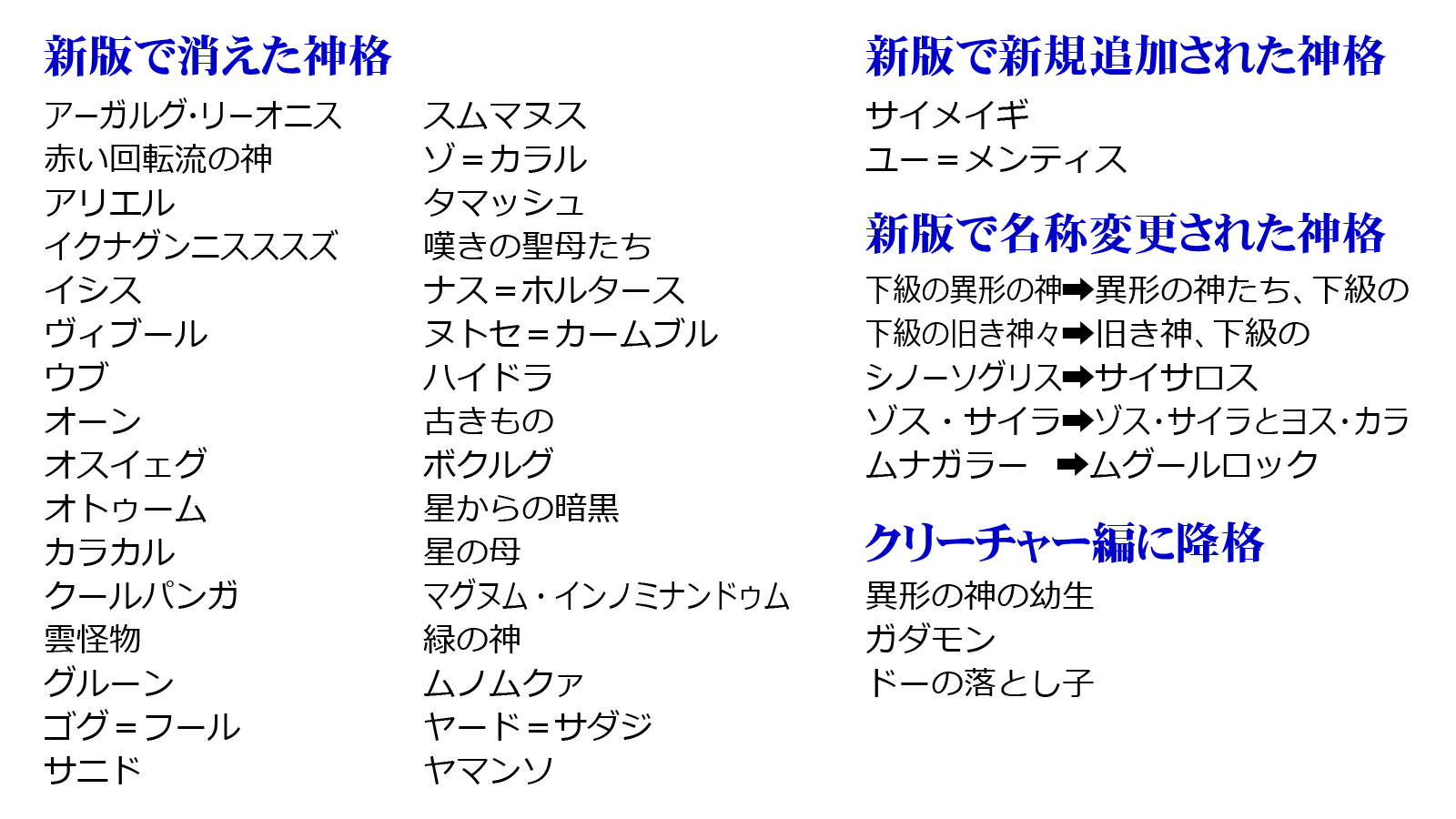 新版で消えた神格

アーガルグ・リーオニス
赤い回転流の神
アリエル
イクナグンニスススズ
イシス
ヴィブール
ウブ
オーン
オスイェグ
オトゥーム
カラカル
クールパンガ
雲怪物
グルーン
ゴグ＝フール
サニド

スムマヌス
ゾ＝カラル
タマッシュ
嘆きの聖母たち
ナス＝ホルタース
ヌトセ＝カームブル
ハイドラ
古きもの
ボクルグ
星からの暗黒
星の母
マグヌム・インノミナンドゥム
緑の神
ムノムクァ
ヤード＝サダジ
ヤマンソ

新版で新規追加された神格

サイメイギ
ユー＝メンティス

新版で名称変更された神格

下級の異形の神➡異形の神たち、下級の
下級の旧き神々➡旧き神、下級の
シノーソグリス➡サイサロス
ゾス・サイラ➡ゾス・サイラとヨス・カラ
ムナガラー　➡ムグールロック

クリーチャー編に降格

異形の神の幼生
ガダモン
ドーの落とし子